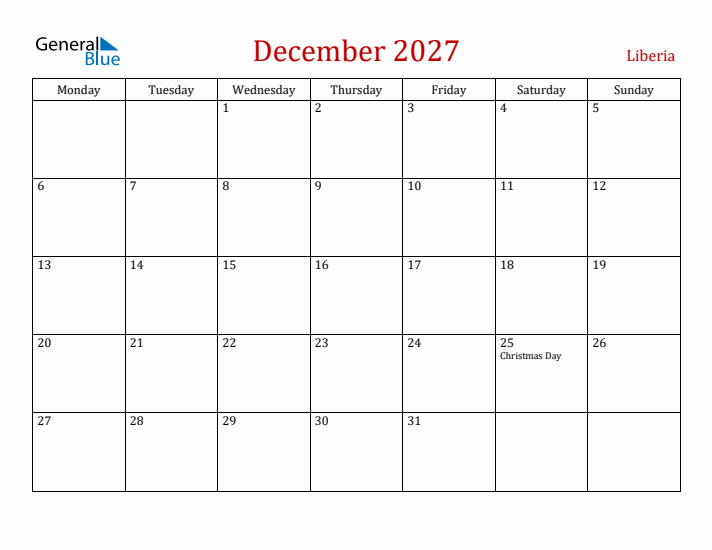 General Blue

December 2027

Liberia

| Monday | Tuesday | Wednesday | Thursday | Friday | Saturday | Sunday |
|---|---|---|---|---|---|---|
| | | 1 | 2 | 3 | 4 | 5 |
| 6 | 7 | 8 | 9 | 10 | 11 | 12 |
| 13 | 14 | 15 | 16 | 17 | 18 | 19 |
| 20 | 21 | 22 | 23 | 24 | 25 Christmas Day | 26 |
| 27 | 28 | 29 | 30 | 31 | | |